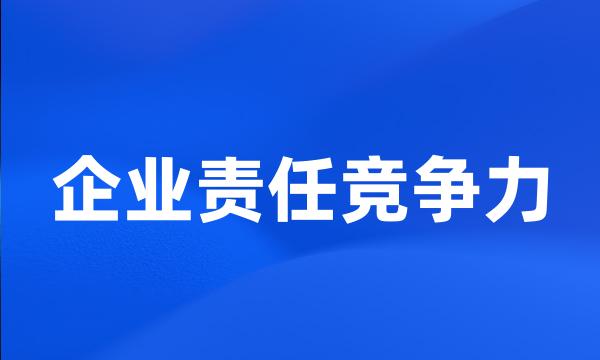 企业责任竞争力